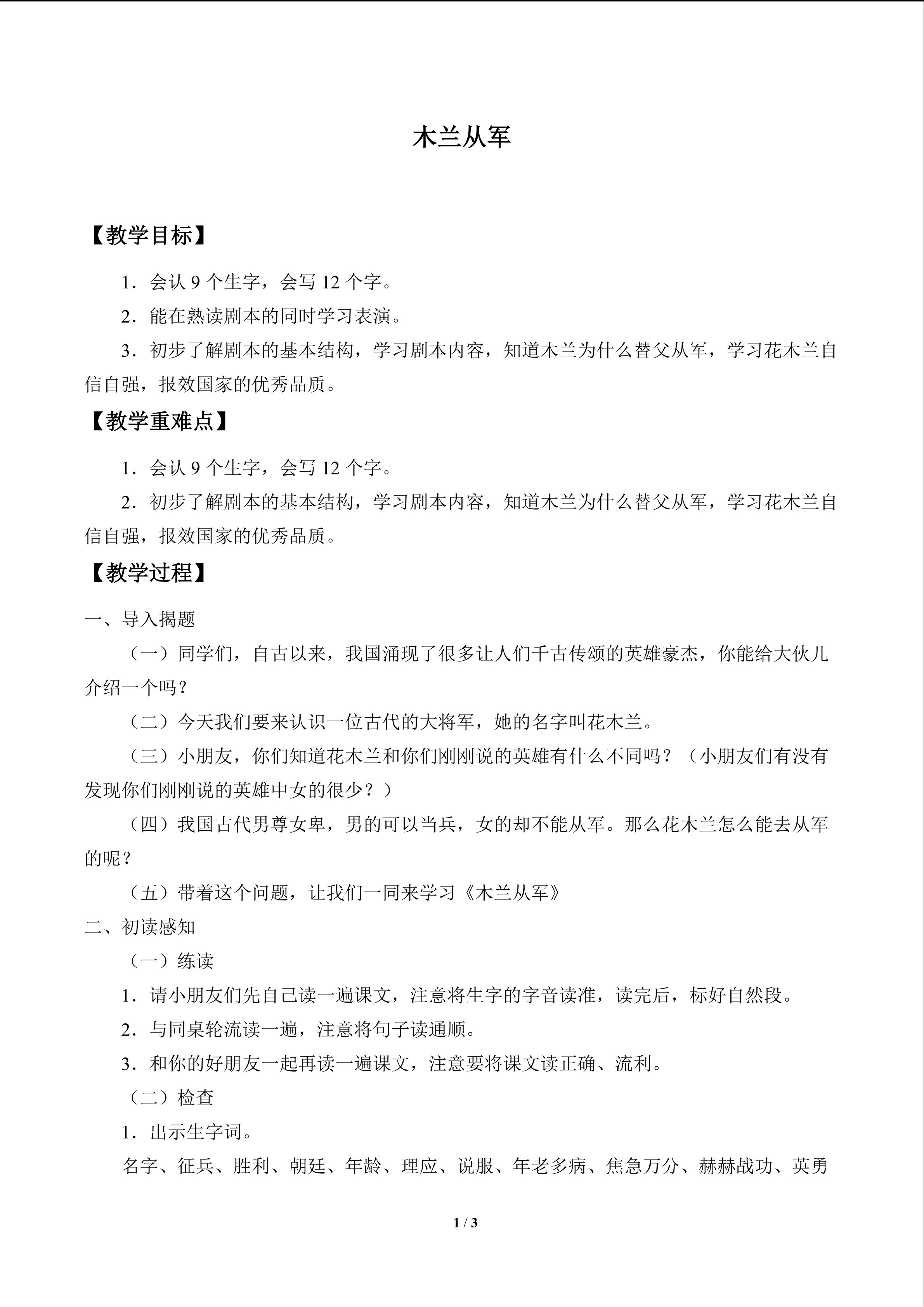 木兰从军

【教学目标】

1．会认 9 个生字，会写 12 个字。

2．能在熟读剧本的同时学习表演。

3．初步了解剧本的基本结构，学习剧本内容，知道木兰为什么替父从军，学习花木兰自信自强，报效国家的优秀品质。

【教学重难点】

1．会认 9 个生字，会写 12 个字。

2．初步了解剧本的基本结构，学习剧本内容，知道木兰为什么替父从军，学习花木兰自信自强，报效国家的优秀品质。

【教学过程】

一、导入揭题

（一）同学们，自古以来，我国涌现了很多让人们千古传颂的英雄豪杰，你能给大伙儿介绍一个吗？

（二）今天我们要来认识一位古代的大将军，她的名字叫花木兰。

（三）小朋友，你们知道花木兰和你们刚刚说的英雄有什么不同吗？（小朋友们有没有发现你们刚刚说的英雄中女的很少？）

（四）我国古代男尊女卑，男的可以当兵，女的却不能从军。那么花木兰怎么能去从军的呢？

（五）带着这个问题，让我们一同来学习《木兰从军》

二、初读感知

（一）练读

1．请小朋友们先自己读一遍课文，注意将生字的字音读准，读完后，标好自然段。

2．与同桌轮流读一遍，注意将句子读通顺。

3．和你的好朋友一起再读一遍课文，注意要将课文读正确、流利。

（二）检查

1．出示生字词。

名字、征兵、胜利、朝廷、年龄、理应、说服、年老多病、焦急万分、赫赫战功、英勇

1 / 3